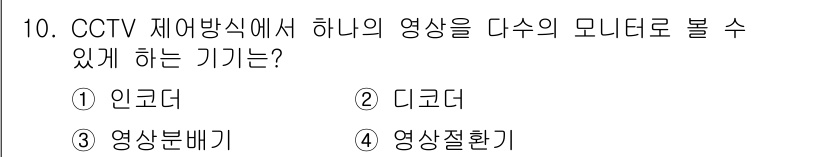 10. CCTV 제어방식에서 하나의 영상을 다수의 모니터로 볼 수 있게 하는 기기는?

① 인코더 ② 디코더

③ 영상분배기 ④ 영상절환기